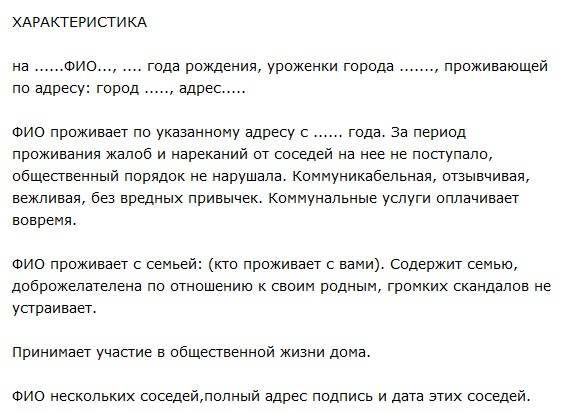 ХАРАКТЕРИСТИКА

на ......ФИО..., .... года рождения, уроженки города ......., проживающей по адресу: город ....., адрес.....

ФИО проживает по указанному адресу с ...... года. За период проживания жалоб и нареканий от соседей на нее не поступало, общественный порядок не нарушала. Коммуникабельная, отзывчивая, вежливая, без вредных привычек. Коммунальные услуги оплачивает вовремя.

ФИО проживает с семьей: (кто проживает с вами). Содержит семью, доброжелателена по отношению к своим родным, громких скандалов не устраивает.

Принимает участие в общественной жизни дома.

ФИО нескольких соседей,полный адрес подпись и дата этих соседей.